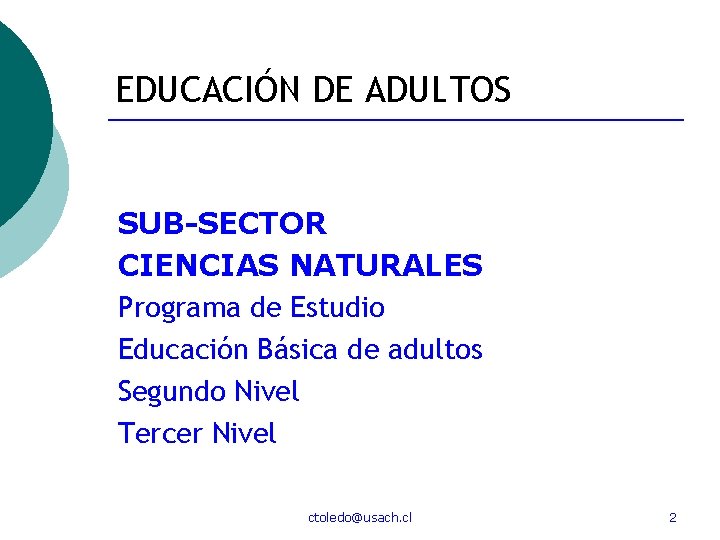 EDUCACIÓN DE ADULTOS

SUB-SECTOR
CIENCIAS NATURALES
Programa de Estudio
Educación Básica de adultos
Segundo Nivel
Tercer Nivel

ctoledo@usach.cl

2